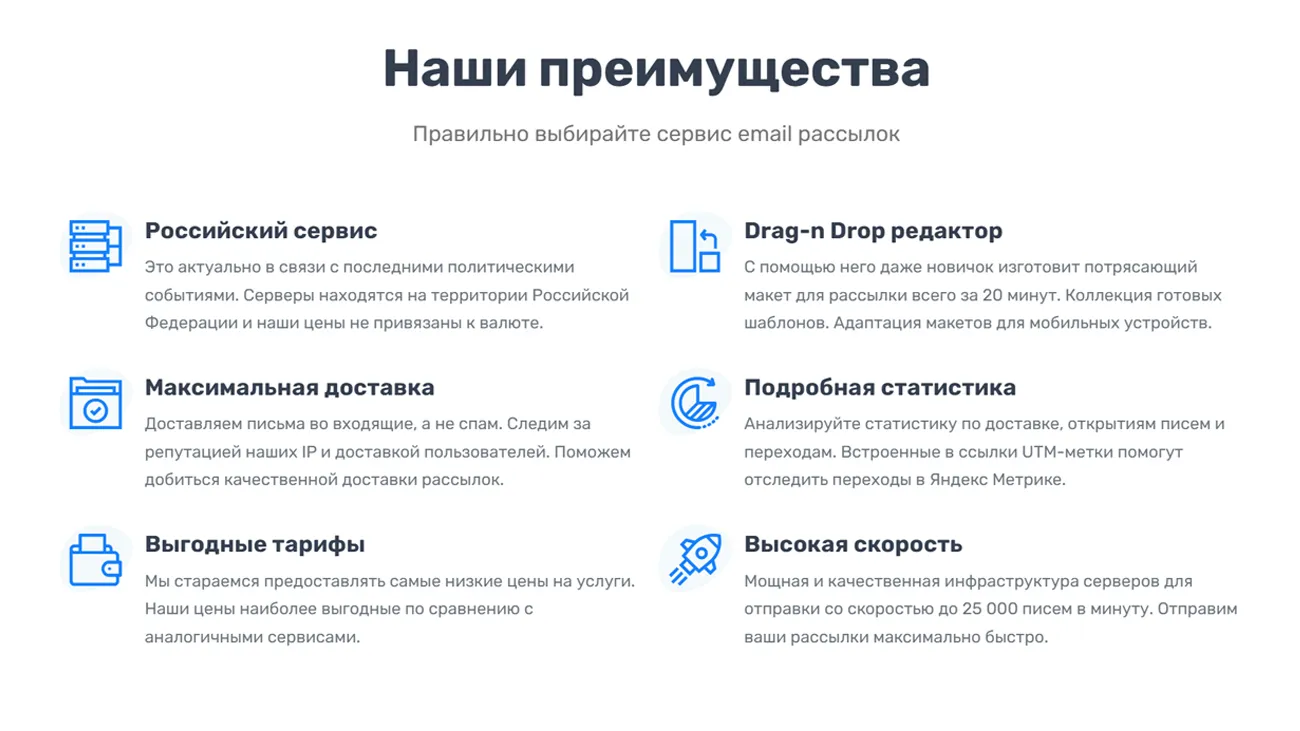 Наши преимущества

Правильно выбирайте сервис email рассылок

Российский сервис

Это актуально в связи с последними политическими событиями. Серверы находятся на территории Российской Федерации и наши цены не привязаны к валюте.

Максимальная доставка

Доставляем письма во входящие, а не спам. Следим за репутацией наших IP и доставкой пользователей. Поможем добиться качественной доставки рассылок.

Выгодные тарифы

Мы стараемся предоставлять самые низкие цены на услуги. Наши цены наиболее выгодные по сравнению с аналогичными сервисами.

Drag-n Drop редактор

С помощью него даже новичок изготовит потрясающий макет для рассылки всего за 20 минут. Коллекция готовых шаблонов. Адаптация макетов для мобильных устройств.

Подробная статистика

Анализируйте статистику по доставке, открытиям писем и переходам. Встроенные в ссылки UTM-метки помогут отследить переходы в Яндекс Метрике.

Высокая скорость

Мощная и качественная инфраструктура серверов для отправки со скоростью до 25 000 писем в минуту. Отправим ваши рассылки максимально быстро.